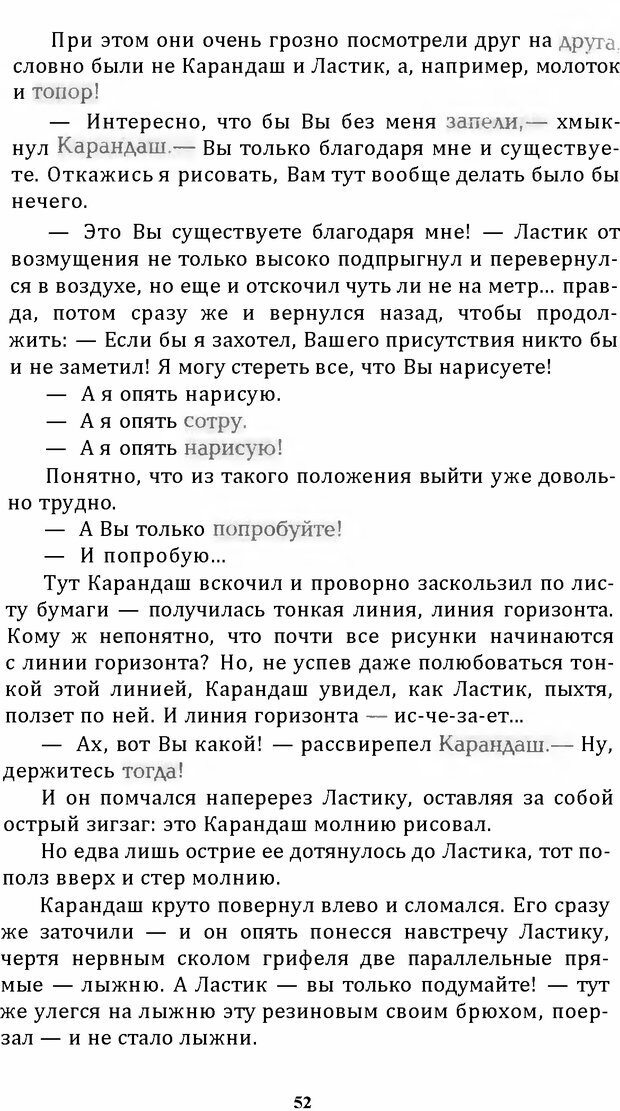 При этом они очень грозно посмотрели друг на друга, словно были не Карандаш и Ластик, а, например, молоток и топор!

— Интересно, что бы Вы без меня запели,— хмыкнул Карандаш.— Вы только благодаря мне и существуете. Откажись я рисовать, Вам тут вообще делать было бы нечего.

— Это Вы существуете благодаря мне! — Ластик от возмущения не только высоко подпрыгнул и перевернулся в воздухе, но еще и отскочил чуть ли не на метр... правда, потом сразу же и вернулся назад, чтобы продолжить: — Если бы я захотел, Вашего присутствия никто бы и не заметил! Я могу стереть все, что Вы нарисуете!

— А я опять нарисую.

— А я опять сотру.

— А я опять нарисую!

Понятно, что из такого положения выйти уже довольно трудно.

— А Вы только попробуйте!

— И попробую...

Тут Карандаш вскочил и проворно заскользил по листу бумаги — получилась тонкая линия, линия горизонта. Кому ж непонятно, что почти все рисунки начинаются с линии горизонта? Но, не успев даже полюбоваться тонкой этой линией, Карандаш увидел, как Ластик, пыхтя, ползет по ней. И линия горизонта — ис-че-за-ет...

— Ах, вот Вы какой! — рассвирепел Карандаш.— Ну, держитесь тогда!

И он помчался наперерез Ластику, оставляя за собой острый зигзаг: это Карандаш молнию рисовал.

Но едва лишь острие ее дотянулось до Ластика, тот пополз вверх и стер молнию.

Карандаш круто повернул влево и сломался. Его сразу же заточили — и он опять понесся навстречу Ластику, чертя нервным сколом грифеля две параллельные прямые — лыжню. А Ластик — вы только подумайте! — тут же улегся на лыжню эту резиновым своим брюхом, поерзал — и не стало лыжни.

52